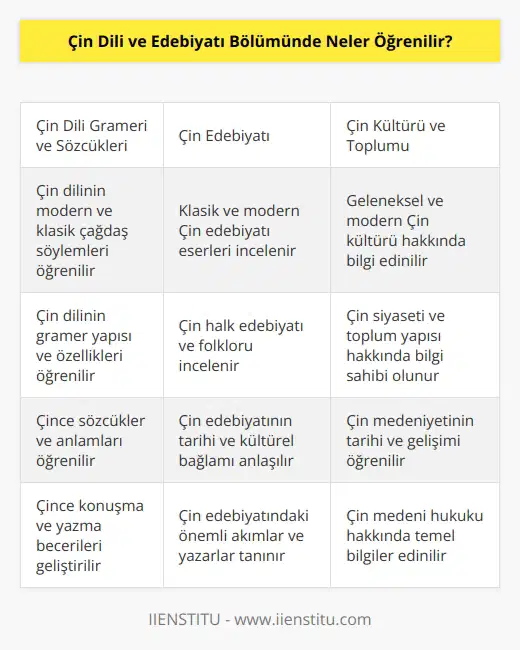 Çin Dili ve Edebiyatı Bölümünde Neler Öğrenilir?

| Çin Dili Grameri ve Sözcükleri | Çin Edebiyatı | Çin Kültürü ve Toplumu |
|---|---|---|
| Çin dilinin modern ve klasik çağdaş söylemleri öğrenilir | Klasik ve modern Çin edebiyatı eserleri incelenir | Geleneksel ve modern Çin kültürü hakkında bilgi edinilir |
| Çin dilinin gramer yapısı ve özellikleri öğrenilir | Çin halk edebiyatı ve folkloru incelenir | Çin siyaseti ve toplum yapısı hakkında bilgi sahibi olunur |
| Çince sözcükler ve anlamları öğrenilir | Çin edebiyatının tarihi ve kültürel bağlamı anlaşılır | Çin medeniyetinin tarihi ve gelişimi öğrenilir |
| Çince konuşma ve yazma becerileri geliştirilir | Çin edebiyatındaki önemli akımlar ve yazarlar tanınır | Çin medeni hukuku hakkında temel bilgiler edinilir |

IIENSTITU - www.iienstitu.com